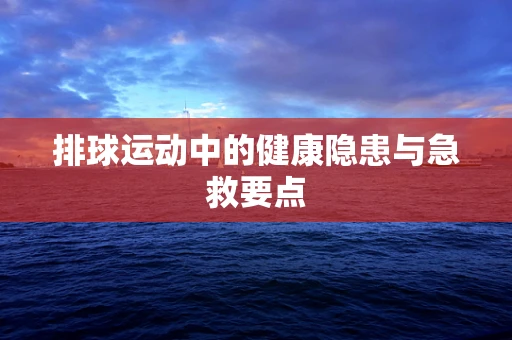 排球运动中的健康隐患与急救要点